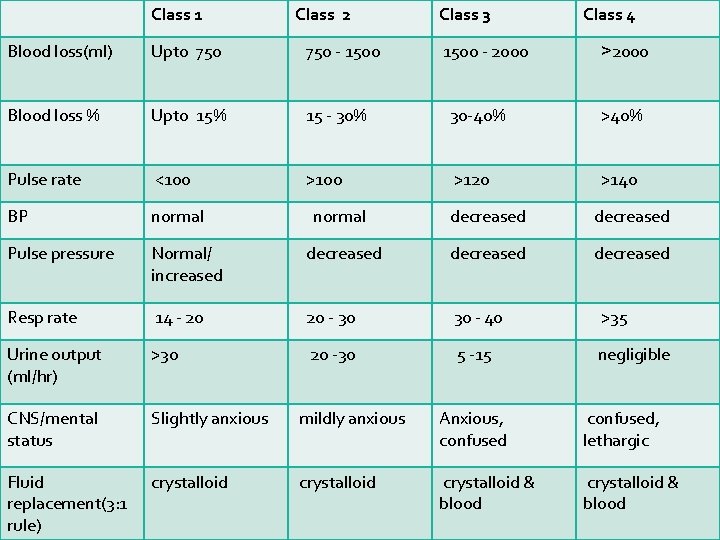 | | Class 1 | Class 2 | Class 3 | Class 4 |
|---|---|---|---|---|
| Blood loss(ml) | Upto 750 | 750 - 1500 | 1500 - 2000 | >2000 |
| Blood loss % | Upto 15% | 15 - 30% | 30-40% | >40% |
| Pulse rate | <100 | >100 | >120 | >140 |
| BP | normal | normal | decreased | decreased |
| Pulse pressure | Normal/ increased | decreased | decreased | decreased |
| Resp rate | 14 - 20 | 20 - 30 | 30 - 40 | >35 |
| Urine output (ml/hr) | >30 | 20 -30 | 5 -15 | negligible |
| CNS/mental status | Slightly anxious | mildly anxious | Anxious, confused | confused, lethargic |
| Fluid replacement(3:1 rule) | crystalloid | crystalloid | crystalloid & blood | crystalloid & blood |